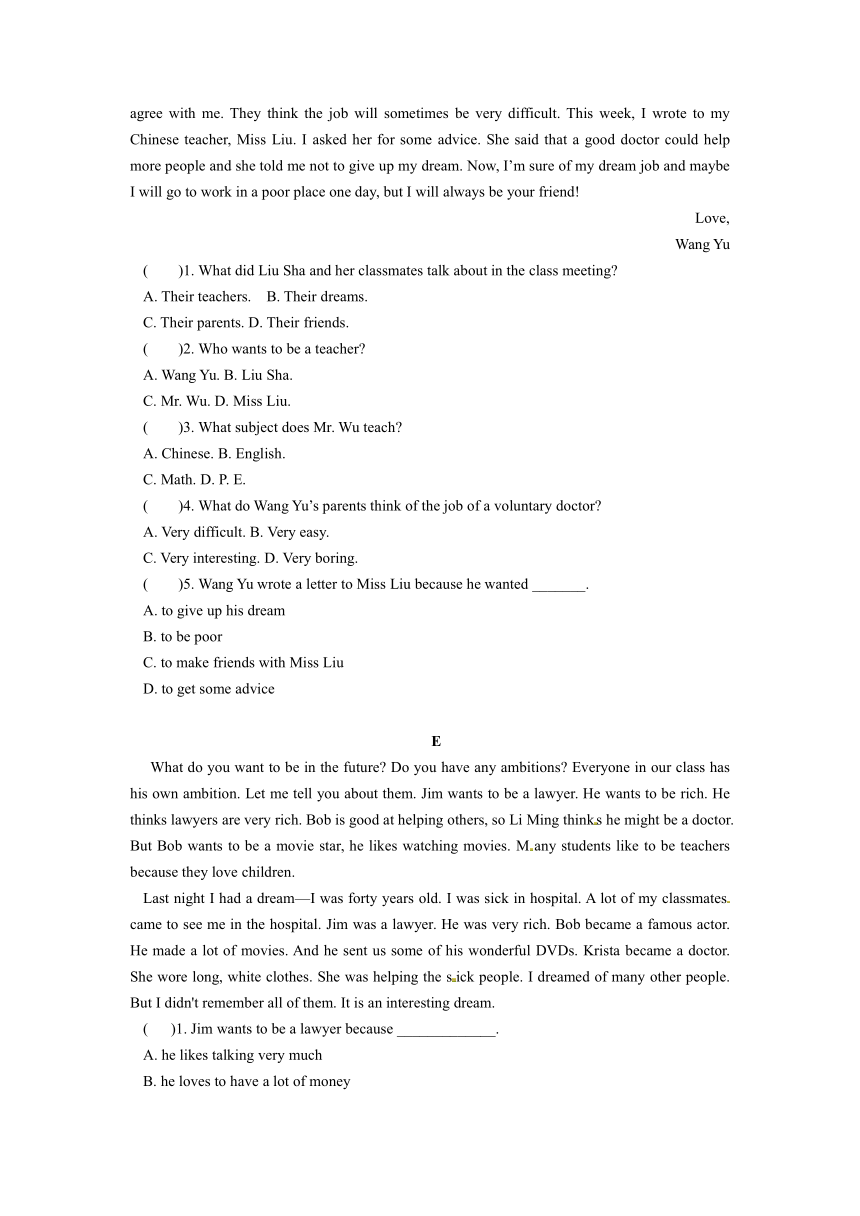 agree with me. They think the job will sometimes be very difficult. This week, I wrote to my Chinese teacher, Miss Liu. I asked her for some advice. She said that a good doctor could help more people and she told me not to give up my dream. Now, I'm sure of my dream job and maybe I will go to work in a poor place one day, but I will always be your friend!

Love,

Wang Yu

(　　)1. What did Liu Sha and her classmates talk about in the class meeting?
A. Their teachers.　B. Their dreams.
C. Their parents. D. Their friends.
(　　)2. Who wants to be a teacher?
A. Wang Yu. B. Liu Sha.
C. Mr. Wu. D. Miss Liu.
(　　)3. What subject does Mr. Wu teach?
A. Chinese. B. English.
C. Math. D. P. E.
(　　)4. What do Wang Yu's parents think of the job of a voluntary doctor?
A. Very difficult. B. Very easy.
C. Very interesting. D. Very boring.
(　　)5. Wang Yu wrote a letter to Miss Liu because he wanted _______.
A. to give up his dream
B. to be poor
C. to make friends with Miss Liu
D. to get some advice

E

What do you want to be in the future? Do you have any ambitions? Everyone in our class has his own ambition. Let me tell you about them. Jim wants to be a lawyer. He wants to be rich. He thinks lawyers are very rich. Bob is good at helping others, so Li Ming thinks he might be a doctor. But Bob wants to be a movie star, he likes watching movies. Many students like to be teachers because they love children.

Last night I had a dream—I was forty years old. I was sick in hospital. A lot of my classmates came to see me in the hospital. Jim was a lawyer. He was very rich. Bob became a famous actor. He made a lot of movies. And he sent us some of his wonderful DVDs. Krista became a doctor. She wore long, white clothes. She was helping the sick people. I dreamed of many other people. But I didn't remember all of them. It is an interesting dream.

(　)1. Jim wants to be a lawyer because _____________.
A. he likes talking very much
B. he loves to have a lot of money